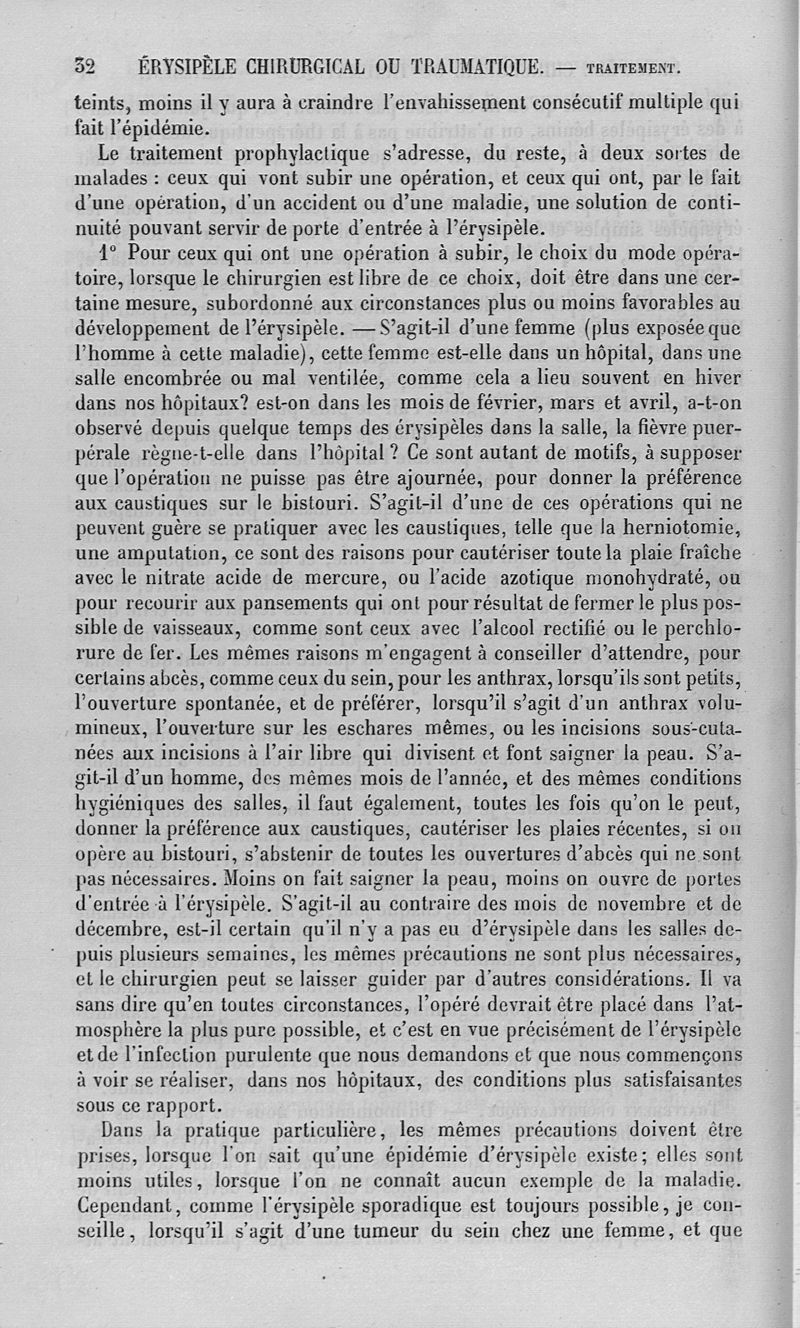 32 ÉRYSIPÈLE CHIRURGICAL OU TRAUMATIQUE. — TRAITEMENT.

teints, moins il y aura à craindre l'envahissement consécutif multiple qui fait l'épidémie.

Le traitement prophylactique s'adresse, du reste, à deux sortes de malades : ceux qui vont subir une opération, et ceux qui ont, par le fait d'une opération, d'un accident ou d'une maladie, une solution de continuité pouvant servir de porte d'entrée à l'érysipèle.

1° Pour ceux qui ont une opération à subir, le choix du mode opératoire, lorsque le chirurgien est libre de ce choix, doit être dans une certaine mesure, subordonné aux circonstances plus ou moins favorables au développement de l'érysipèle. — S'agit-il d'une femme (plus exposée que l'homme à cette maladie), cette femme est-elle dans un hôpital, dans une salle encombrée ou mal ventilée, comme cela a lieu souvent en hiver dans nos hôpitaux? est-on dans les mois de février, mars et avril, a-t-on observé depuis quelque temps des érysipèles dans la salle, la fièvre puerpérale règne-t-elle dans l'hôpital ? Ce sont autant de motifs, à supposer que l'opération ne puisse pas être ajournée, pour donner la préférence aux caustiques sur le bistouri. S'agit-il d'une de ces opérations qui ne peuvent guère se pratiquer avec les caustiques, telle que la herniotomie, une amputation, ce sont des raisons pour cautériser toute la plaie fraîche avec le nitrate acide de mercure, ou l'acide azotique monohydraté, ou pour recourir aux pansements qui ont pour résultat de fermer le plus possible de vaisseaux, comme sont ceux avec l'alcool rectifié ou le perchlorure de fer. Les mêmes raisons m'engagent à conseiller d'attendre, pour certains abcès, comme ceux du sein, pour les anthrax, lorsqu'ils sont petits, l'ouverture spontanée, et de préférer, lorsqu'il s'agit d'un anthrax volumineux, l'ouverture sur les eschares mêmes, ou les incisions sous-cutanées aux incisions à l'air libre qui divisent et font saigner la peau. S'agit-il d'un homme, des mêmes mois de l'année, et des mêmes conditions hygiéniques des salles, il faut également, toutes les fois qu'on le peut, donner la préférence aux caustiques, cautériser les plaies récentes, si on opère au bistouri, s'abstenir de toutes les ouvertures d'abcès qui ne sont pas nécessaires. Moins on fait saigner la peau, moins on ouvre de portes d'entrée à l'érysipèle. S'agit-il au contraire des mois de novembre et de décembre, est-il certain qu'il n'y a pas eu d'érysipèle dans les salles depuis plusieurs semaines, les mêmes précautions ne sont plus nécessaires, et le chirurgien peut se laisser guider par d'autres considérations. Il va sans dire qu'en toutes circonstances, l'opéré devrait être placé dans l'atmosphère la plus pure possible, et c'est en vue précisément de l'érysipèle et de l'infection purulente que nous demandons et que nous commençons à voir se réaliser, dans nos hôpitaux, des conditions plus satisfaisantes sous ce rapport.

Dans la pratique particulière, les mêmes précautions doivent être prises, lorsque l'on sait qu'une épidémie d'érysipèle existe; elles sont moins utiles, lorsque l'on ne connaît aucun exemple de la maladie. Cependant, comme l'érysipèle sporadique est toujours possible, je conseille, lorsqu'il s'agit d'une tumeur du sein chez une femme, et que